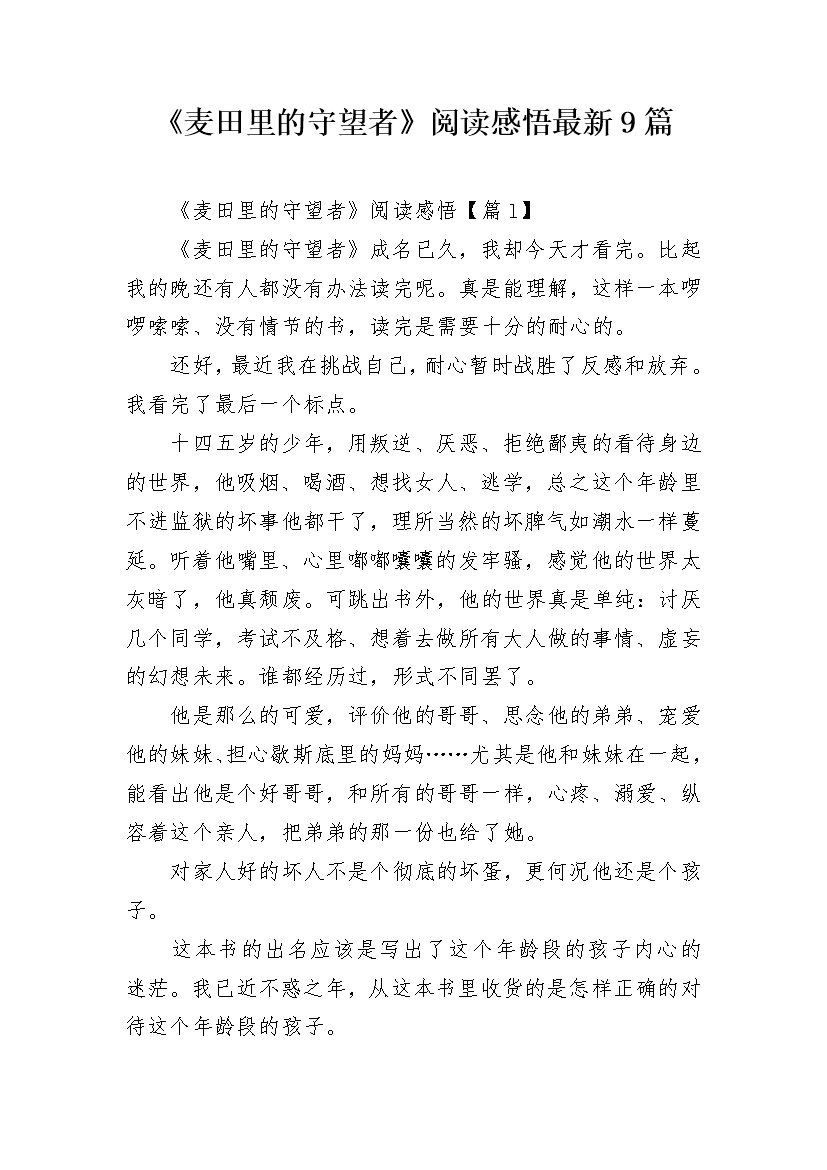 《麦田里的守望者》阅读感悟最新9篇

《麦田里的守望者》阅读感悟【篇1】

《麦田里的守望者》成名已久，我却今天才看完。比起我的晚还有人都没有办法读完呢。真是能理解，这样一本啰啰嗦嗦、没有情节的书，读完是需要十分的耐心的。

还好，最近我在挑战自己，耐心暂时战胜了反感和放弃。我看完了最后一个标点。

十四五岁的少年，用叛逆、厌恶、拒绝鄙夷的看待身边的世界，他吸烟、喝酒、想找女人、逃学，总之这个年龄里不进监狱的坏事他都干了，理所当然的坏脾气如潮水一样蔓延。听着他嘴里、心里嘟嘟囔囔的发牢骚，感觉他的世界太灰暗了，他真颓废。可跳出书外，他的世界真是单纯：讨厌几个同学，考试不及格、想着去做所有大人做的事情、虚妄的幻想未来。谁都经历过，形式不同罢了。

他是那么的可爱，评价他的哥哥、思念他的弟弟、宠爱他的妹妹、担心歇斯底里的妈妈……尤其是他和妹妹在一起，能看出他是个好哥哥，和所有的哥哥一样，心疼、溺爱、纵容着这个亲人，把弟弟的那一份也给了她。

对家人好的坏人不是个彻底的坏蛋，更何况他还是个孩子。

这本书的出名应该是写出了这个年龄段的孩子内心的迷茫。我已近不惑之年，从这本书里收货的是怎样正确的对待这个年龄段的孩子。